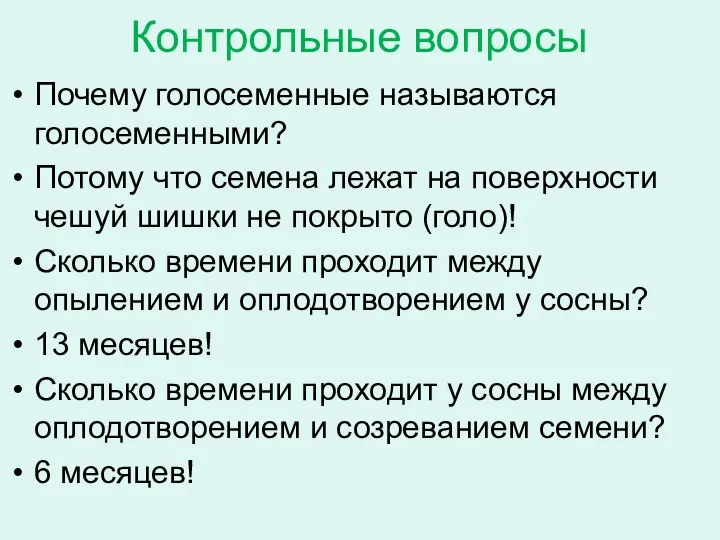 Контрольные вопросы

• Почему голосеменные называются голосеменными?
• Потому что семена лежат на поверхности чешуй шишки не покрыто (голо)!
• Сколько времени проходит между опылением и оплодотворением у сосны?
• 13 месяцев!
• Сколько времени проходит у сосны между оплодотворением и созреванием семени?
• 6 месяцев!